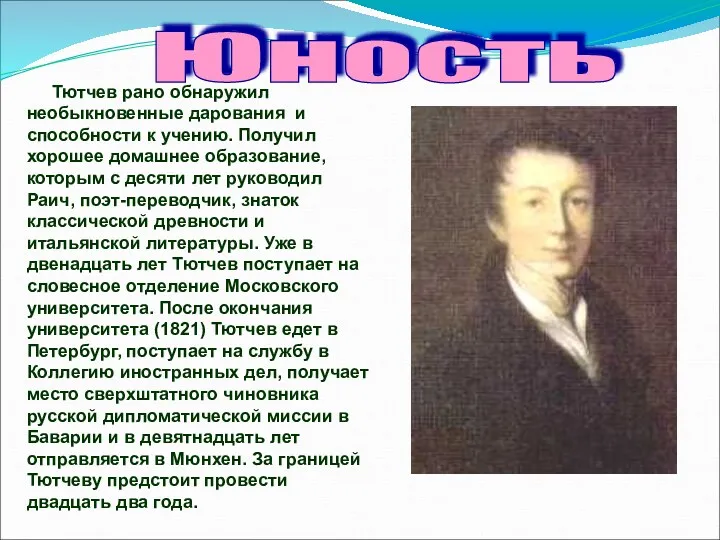 Юность

Тютчев рано обнаружил необыкновенные дарования и способности к учению. Получил хорошее домашнее образование, которым с десяти лет руководил Раич, поэт-переводчик, знаток классической древности и итальянской литературы. Уже в двенадцать лет Тютчев поступает на словесное отделение Московского университета. После окончания университета (1821) Тютчев едет в Петербург, поступает на службу в Коллегию иностранных дел, получает место сверхштатного чиновника русской дипломатической миссии в Баварии и в девятнадцать лет отправляется в Мюнхен. За границей Тютчеву предстоит провести двадцать два года.